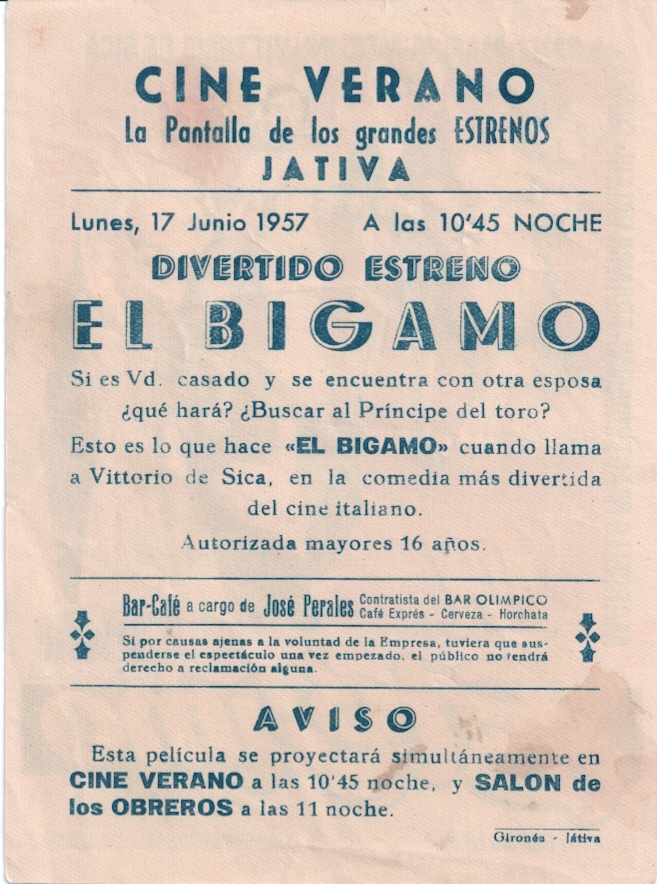 CINE VERANO
La Pantalla de los grandes ESTRENOS
JATIVA

Lunes, 17 Junio 1957 A las 10'45 NOCHE

DIVERTIDO ESTRENO
EL BIGAMO

Si es Vd. casado y se encuentra con otra esposa ¿qué hará? ¿Buscar al Príncipe del toro?
Esto es lo que hace «EL BIGAMO» cuando llama a Vittorio de Sica, en la comedia más divertida del cine italiano.

Autorizada mayores 16 años.

Bar-Café a cargo de José Perales Contratista del BAR OLIMPICO Café Exprés - Cerveza - Horchata

Si por causas ajenas a la voluntad de la Empresa, tuviera que suspenderse el espectáculo una vez empezado, el público no tendrá derecho a reclamación alguna.

AVISO

Esta película se proyectará simultáneamente en CINE VERANO a las 10'45 noche, y SALON de los OBREROS a las 11 noche.

Gironés - Játiva